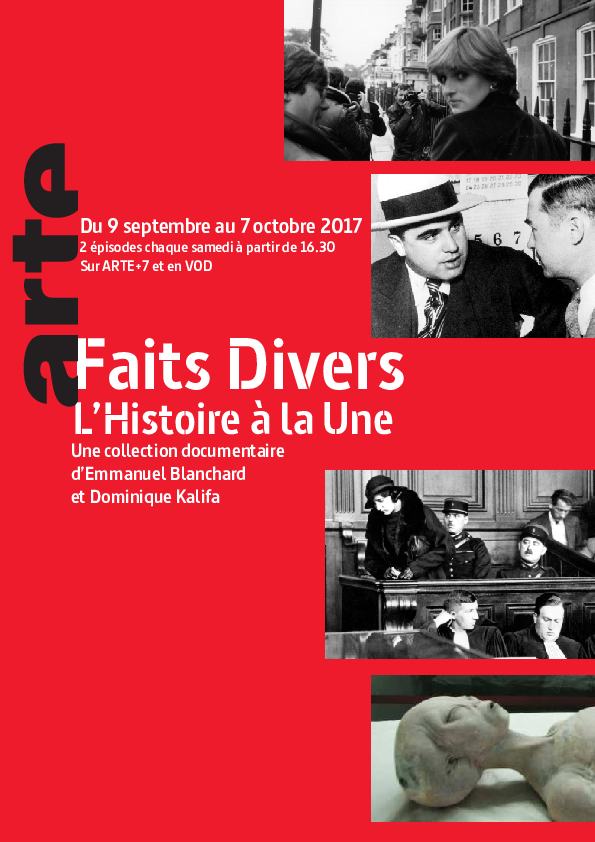 arte

Du 9 septembre au 7 octobre 2017
2 épisodes chaque samedi à partir de 16.30
Sur ARTE+7 et en VOD

Faits Divers
L'Histoire à la Une
Une collection documentaire d'Emmanuel Blanchard et Dominique Kalifa